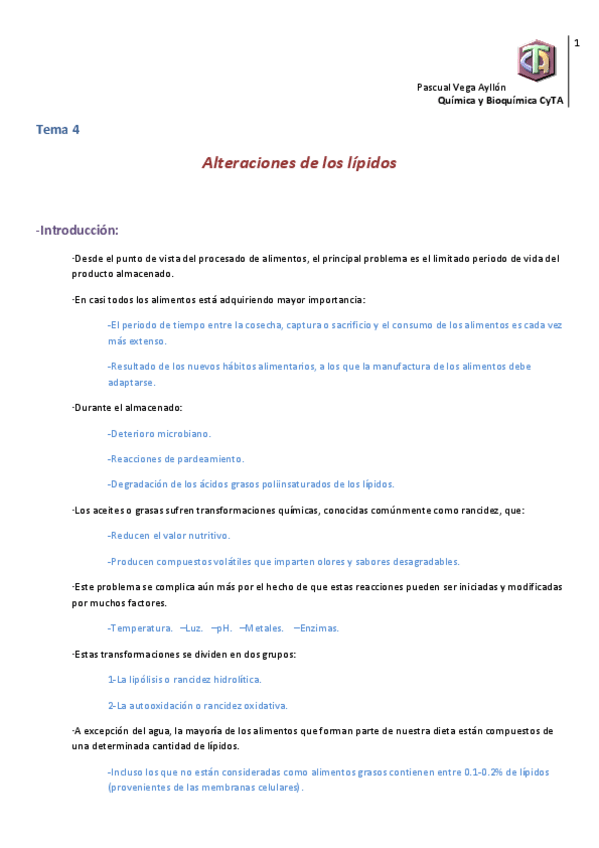 1

Pascual Vega Ayllón
Química y Bioquímica CyTA

Tema 4

Alteraciones de los lípidos

-Introducción:

·Desde el punto de vista del procesado de alimentos, el principal problema es el limitado periodo de vida del producto almacenado.

·En casi todos los alimentos está adquiriendo mayor importancia:

-El periodo de tiempo entre la cosecha, captura o sacrificio y el consumo de los alimentos es cada vez más extenso.

-Resultado de los nuevos hábitos alimentarios, a los que la manufactura de los alimentos debe adaptarse.

·Durante el almacenado:

-Deterioro microbiano.

-Reacciones de pardeamiento.

-Degradación de los ácidos grasos poliinsaturados de los lípidos.

·Los aceites o grasas sufren transformaciones químicas, conocidas comúnmente como rancidez, que:

-Reducen el valor nutritivo.

-Producen compuestos volátiles que imparten olores y sabores desagradables.

·Este problema se complica aún más por el hecho de que estas reacciones pueden ser iniciadas y modificadas por muchos factores.

-Temperatura. –Luz. –pH. –Metales. –Enzimas.

·Estas transformaciones se dividen en dos grupos:

1-La lipólisis o rancidez hidrolítica.

2-La autooxidación o rancidez oxidativa.

·A excepción del agua, la mayoría de los alimentos que forman parte de nuestra dieta están compuestos de una determinada cantidad de lípidos.

-Incluso los que no están consideradas como alimentos grasos contienen entre 0.1-0.2% de lípidos (provenientes de las membranas celulares).